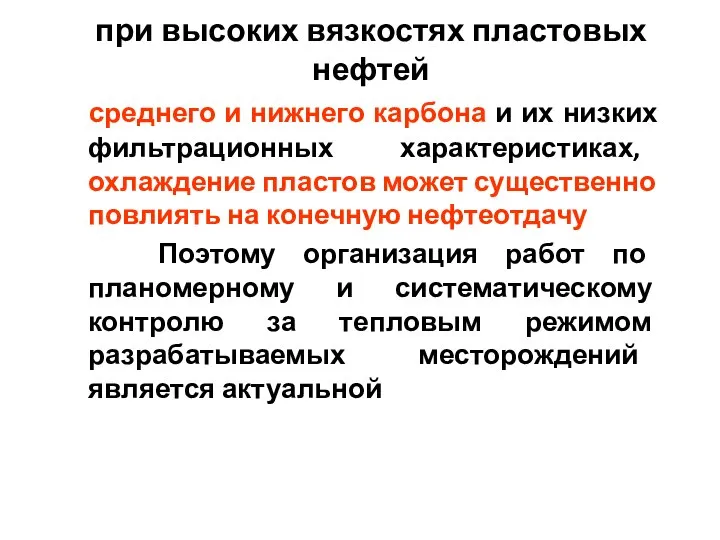 при высоких вязкостях пластовых нефтей

среднего и нижнего карбона и их низких фильтрационных характеристиках, охлаждение пластов может существенно повлиять на конечную нефтеотдачу

Поэтому организация работ по планомерному и систематическому контролю за тепловым режимом разрабатываемых месторождений является актуальной